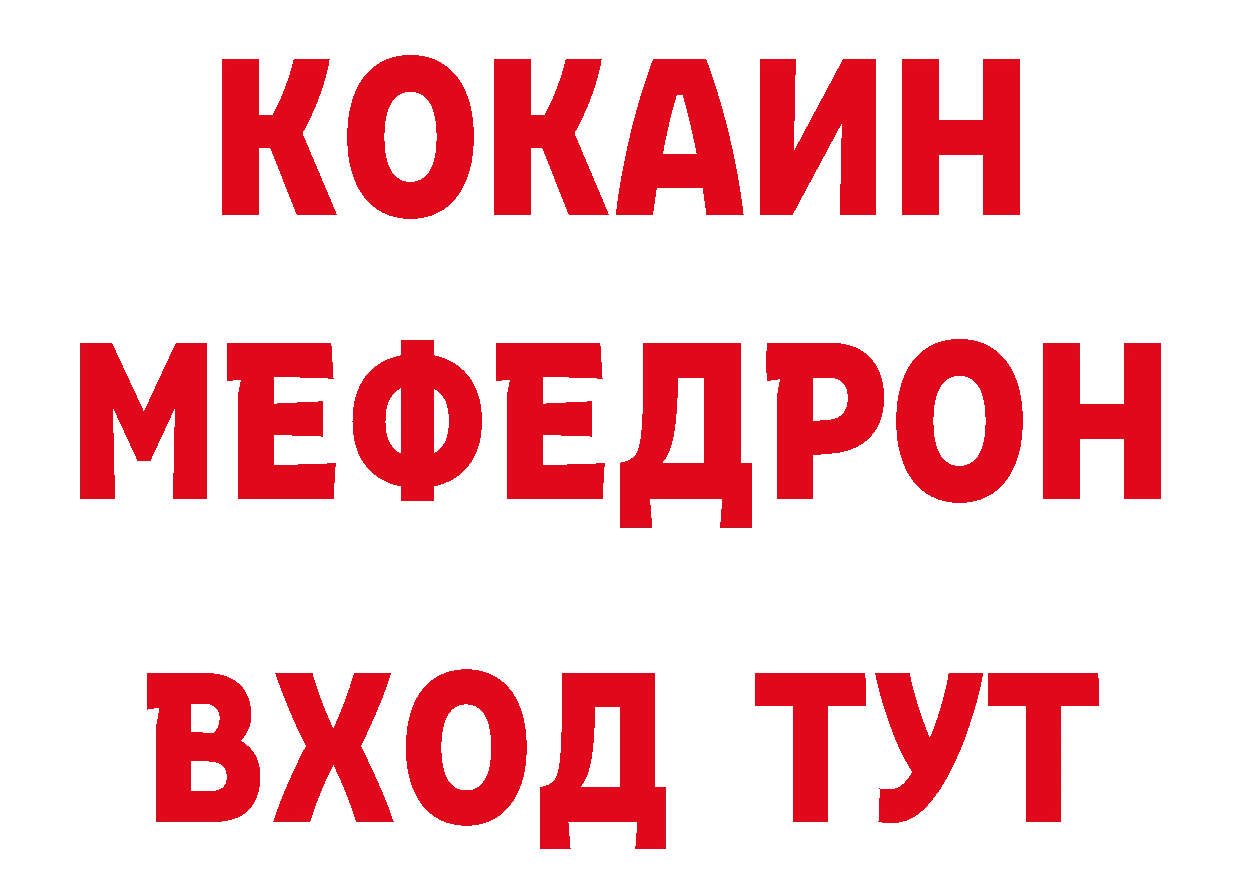 КОКАИН
МЕФЕДРОН
ВХОД ТУТ